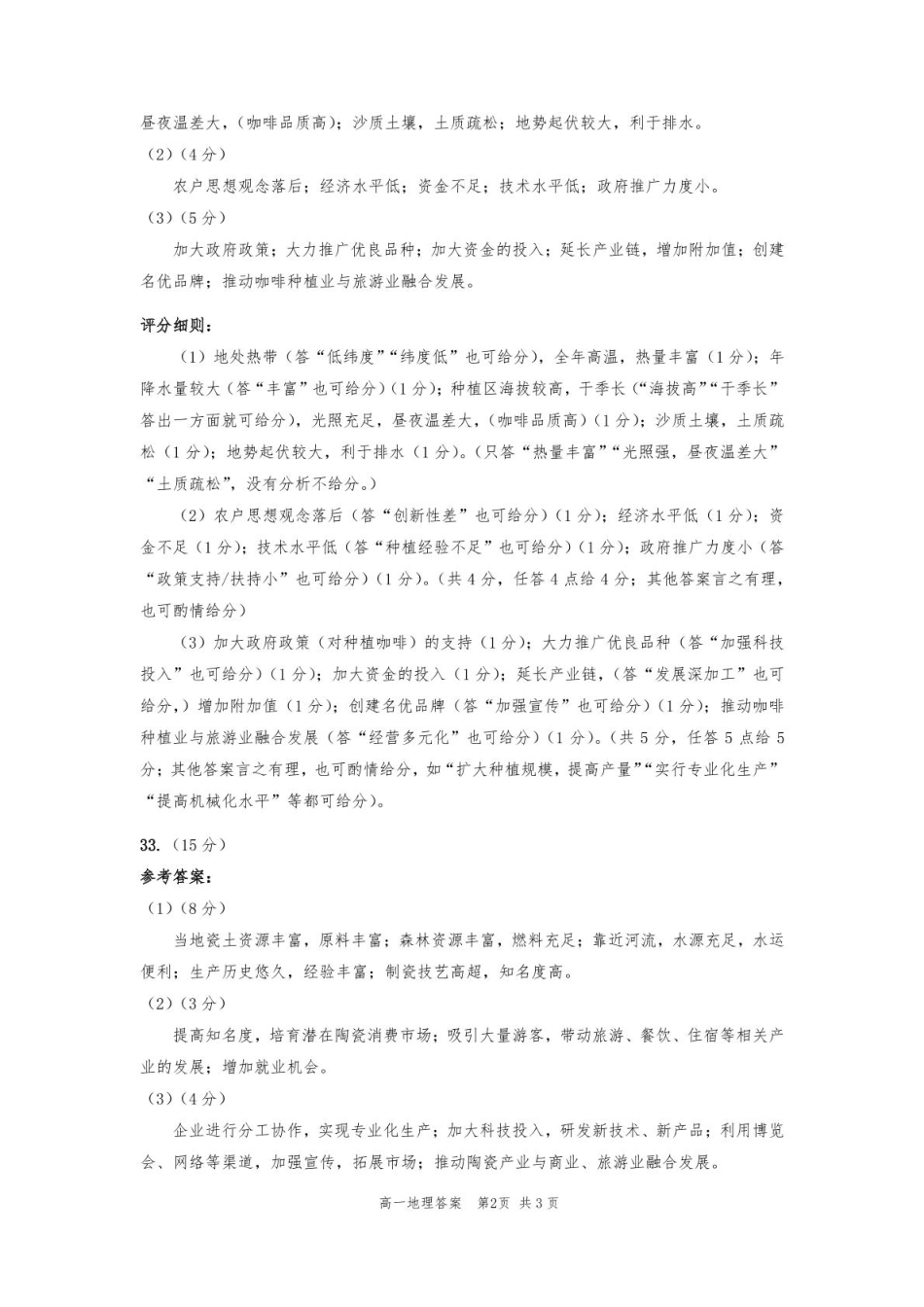 昼夜温差大，（咖啡品质高）；沙质土壤，土质疏松；地势起伏较大，利于排水。
（2）（4分）

农户思想观念落后；经济水平低；资金不足；技术水平低；政府推广力度小。
（3）（5分）

加大政府政策；大力推广优良品种；加大资金的投入；延长产业链，增加附加值；创建名优品牌；推动咖啡种植业与旅游业融合发展。

评分细则：

（1）地处热带（答“低纬度”“纬度低”也可给分），全年高温，热量丰富（1分）；年降水量较大（答“丰富”也可给分）（1分）；种植区海拔较高，干季长（“海拔高”“干季长”答出一方面就可给分），光照充足，昼夜温差大，（咖啡品质高）（1分）；沙质土壤，土质疏松（1分）；地势起伏较大，利于排水（1分）。（只答“热量丰富”“光照强，昼夜温差大”“土质疏松”，没有分析不给分。）

（2）农户思想观念落后（答“创新性差”也可给分）（1分）；经济水平低（1分）；资金不足（1分）；技术水平低（答“种植经验不足”也可给分）（1分）；政府推广力度小（答“政策支持/扶持小”也可给分）（1分）。（共4分，任答4点给4分；其他答案言之有理，也可酌情给分）

（3）加大政府政策（对种植咖啡）的支持（1分）；大力推广优良品种（答“加强科技投入”也可给分）（1分）；加大资金的投入（1分）；延长产业链，（答“发展深加工”也可给分，）增加附加值（1分）；创建名优品牌（答“加强宣传”也可给分）（1分）；推动咖啡种植业与旅游业融合发展（答“经营多元化”也可给分）（1分）。（共5分，任答5点给5分；其他答案言之有理，也可酌情给分，如“扩大种植规模，提高产量”“实行专业化生产”“提高机械化水平”等都可给分）。

33.（15分）
参考答案：
（1）（8分）

当地瓷土资源丰富，原料丰富；森林资源丰富，燃料充足；靠近河流，水源充足，水运便利；生产历史悠久，经验丰富；制瓷技艺高超，知名度高。
（2）（3分）

提高知名度，培育潜在陶瓷消费市场；吸引大量游客，带动旅游、餐饮、住宿等相关产业的发展；增加就业机会。
（3）（4分）

企业进行分工协作，实现专业化生产；加大科技投入，研发新技术、新产品；利用博览会、网络等渠道，加强宣传，拓展市场；推动陶瓷产业与商业、旅游业融合发展。

高一地理答案　第2页　共3页